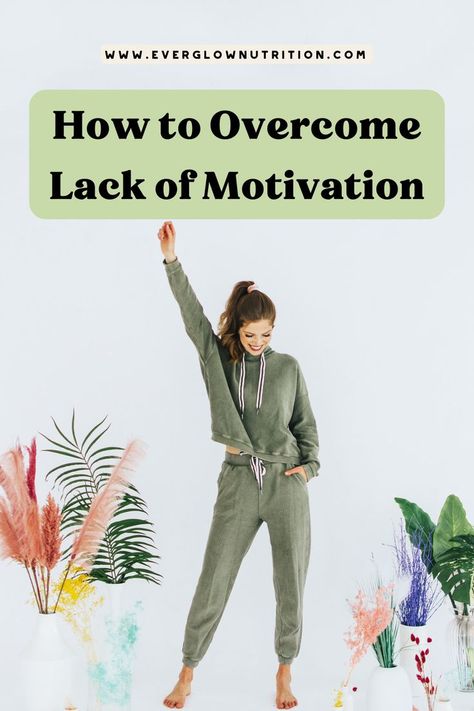 WWW.EVERGLOWNUTRITION.COM

How to Overcome Lack of Motivation